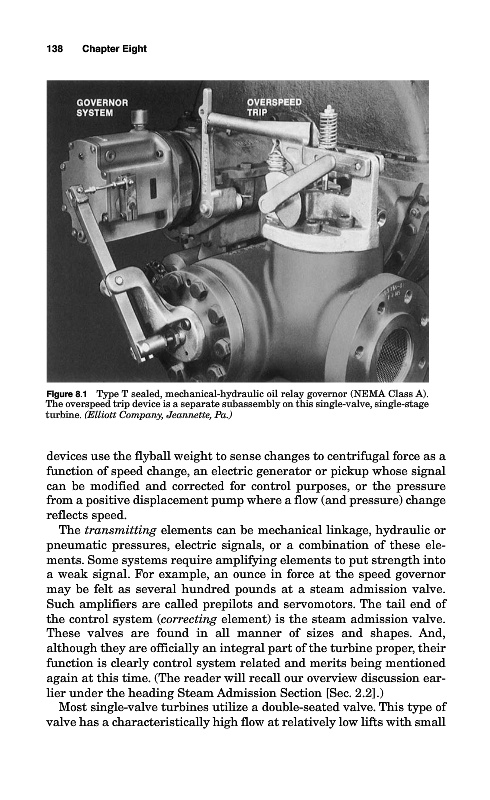 138 Chapter Eight

GOVERNOR SYSTEM

OVERSPEED TRIP

Figure 8.1 Type T sealed, mechanical-hydraulic oil relay governor (NEMA Class A). The overspeed trip device is a separate subassembly on this single-valve, single-stage turbine. (Elliott Company, Jeannette, Pa.)

devices use the flyball weight to sense changes to centrifugal force as a function of speed change, an electric generator or pickup whose signal can be modified and corrected for control purposes, or the pressure from a positive displacement pump where a flow (and pressure) change reflects speed.

The transmitting elements can be mechanical linkage, hydraulic or pneumatic pressures, electric signals, or a combination of these elements. Some systems require amplifying elements to put strength into a weak signal. For example, an ounce in force at the speed governor may be felt as several hundred pounds at a steam admission valve. Such amplifiers are called prepilots and servomotors. The tail end of the control system (correcting element) is the steam admission valve. These valves are found in all manner of sizes and shapes. And, although they are officially an integral part of the turbine proper, their function is clearly control system related and merits being mentioned again at this time. (The reader will recall our overview discussion earlier under the heading Steam Admission Section [Sec. 2.2].)

Most single-valve turbines utilize a double-seated valve. This type of valve has a characteristically high flow at relatively low lifts with small